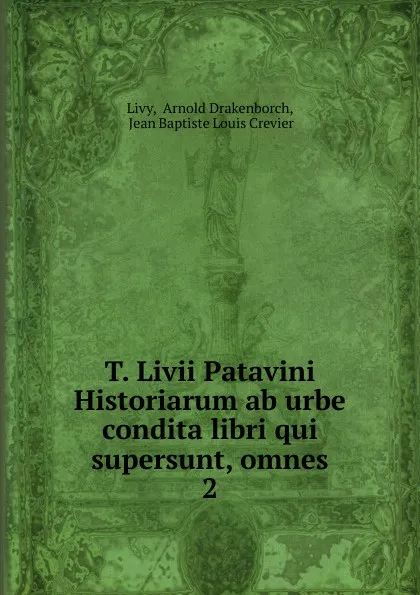 Livy, Arnold Drakenborch, Jean Baptiste Louis Crevier

T. Livii Patavini Historiarum ab urbe condita libri qui supersunt, omnes
2